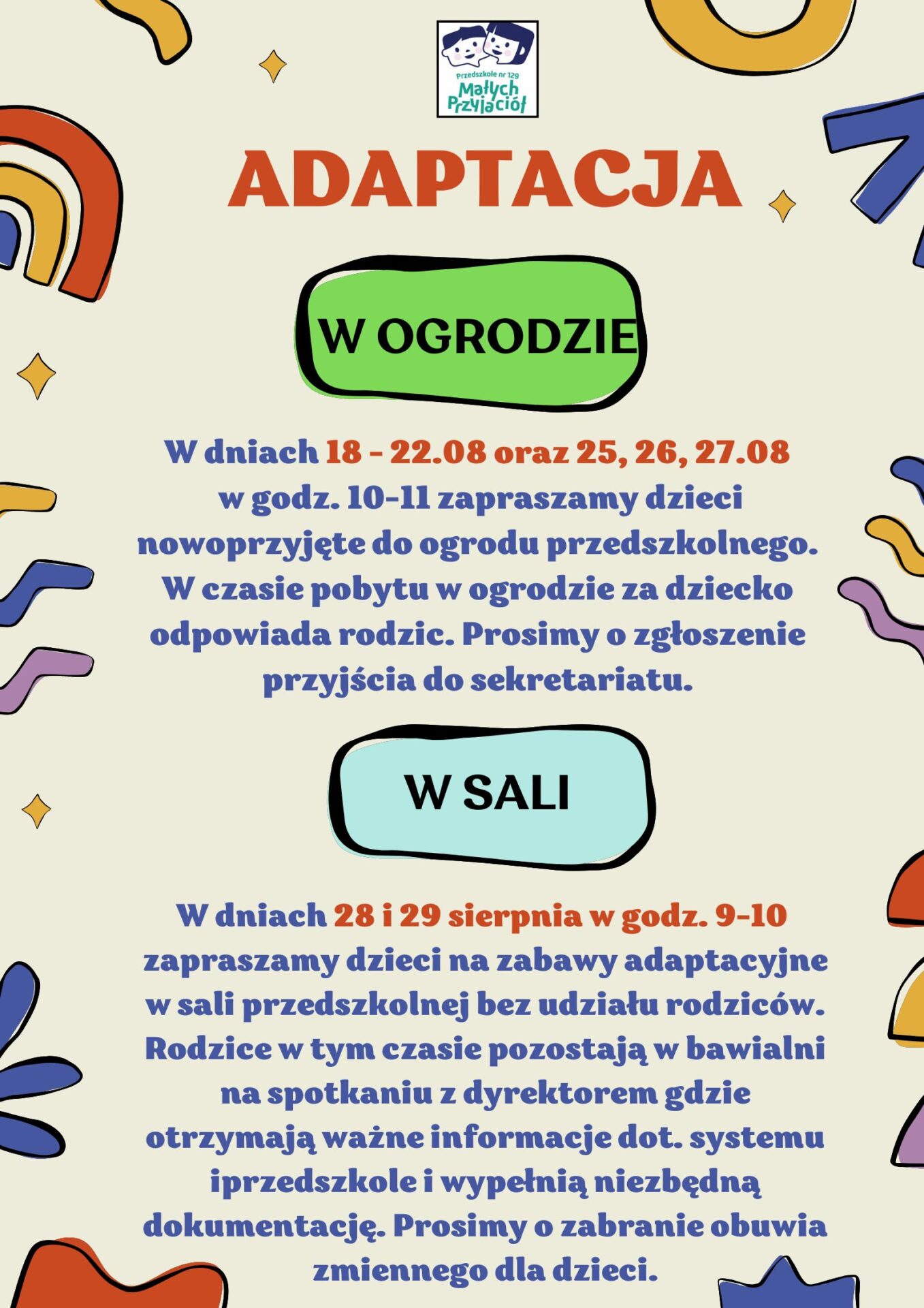 Przedszkole nr 129
Małych Przyjaciół

ADAPTACJA

W OGRODZIE

W dniach 18 - 22.08 oraz 25, 26, 27.08 w godz. 10-11 zapraszamy dzieci nowoprzyjęte do ogrodu przedszkolnego. W czasie pobytu w ogrodzie za dziecko odpowiada rodzic. Prosimy o zgłoszenie przyjścia do sekretariatu.

W SALI

W dniach 28 i 29 sierpnia w godz. 9-10 zapraszamy dzieci na zabawy adaptacyjne w sali przedszkolnej bez udziału rodziców. Rodzice w tym czasie pozostają w bawialni na spotkaniu z dyrektorem gdzie otrzymają ważne informacje dot. systemu iprzedszkole i wypełnią niezbędną dokumentację. Prosimy o zabranie obuwia zmiennego dla dzieci.